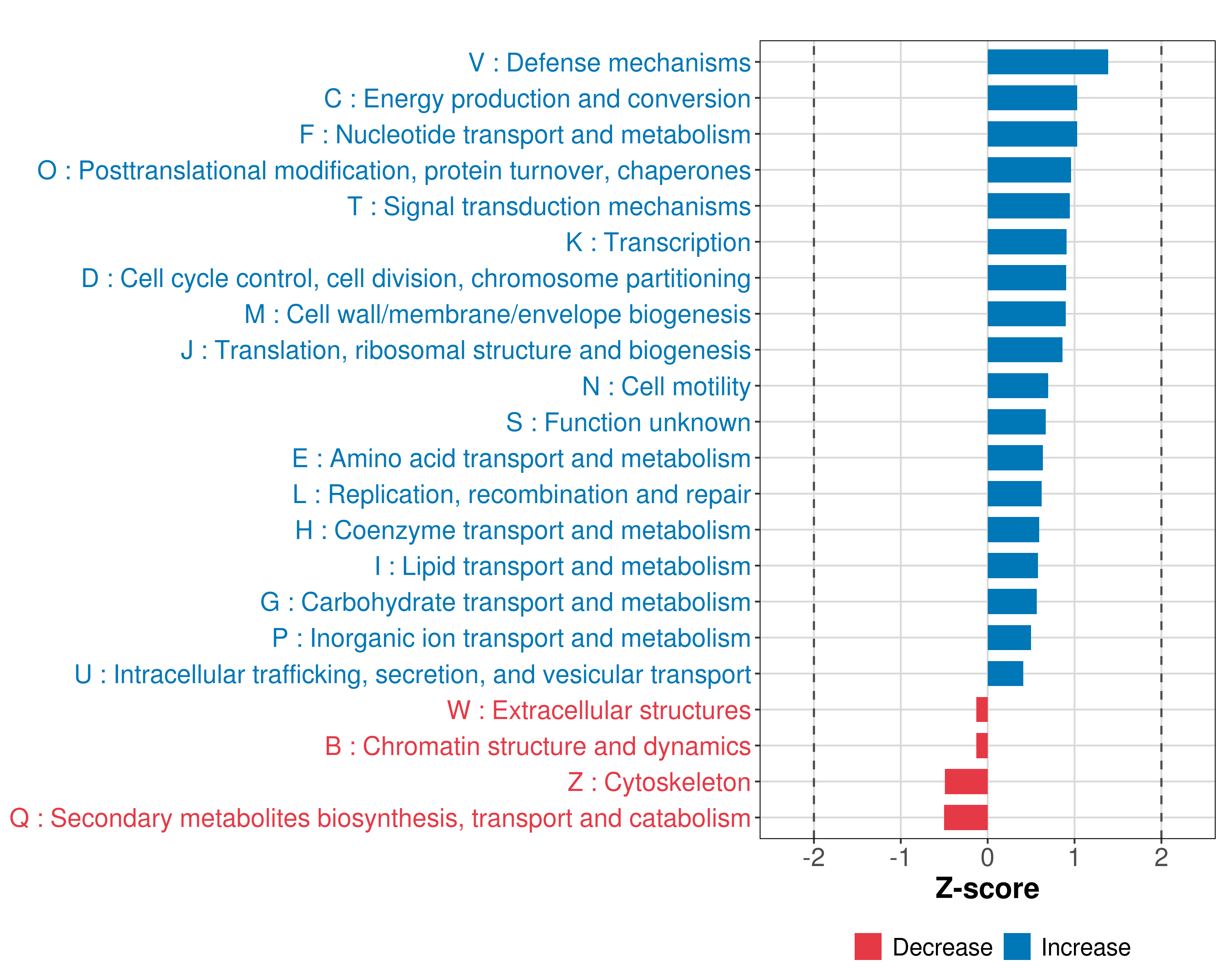 V : Defense mechanisms
C : Energy production and conversion
F : Nucleotide transport and metabolism
O : Posttranslational modification, protein turnover, chaperones
T : Signal transduction mechanisms
K : Transcription
D : Cell cycle control, cell division, chromosome partitioning
M : Cell wall/membrane/envelope biogenesis
J : Translation, ribosomal structure and biogenesis
N : Cell motility
S : Function unknown
E : Amino acid transport and metabolism
L : Replication, recombination and repair
H : Coenzyme transport and metabolism
I : Lipid transport and metabolism
G : Carbohydrate transport and metabolism
P : Inorganic ion transport and metabolism
U : Intracellular trafficking, secretion, and vesicular transport
W : Extracellular structures
B : Chromatin structure and dynamics
Z : Cytoskeleton
Q : Secondary metabolites biosynthesis, transport and catabolism

-2 -1 0 1 2

Z-score

Decrease Increase